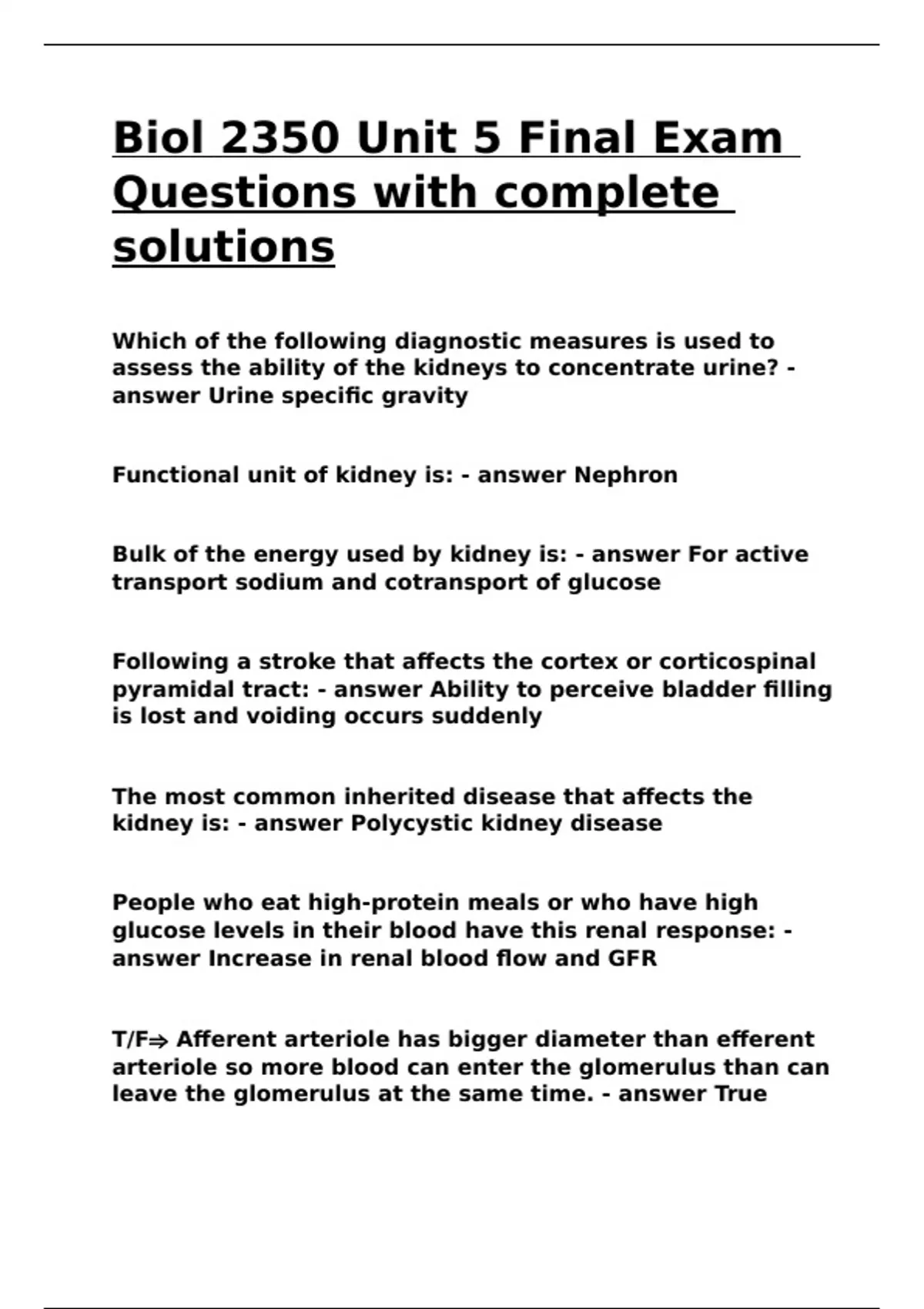 Biol 2350 Unit 5 Final Exam Questions with complete solutions

Which of the following diagnostic measures is used to assess the ability of the kidneys to concentrate urine? - answer Urine specific gravity

Functional unit of kidney is: - answer Nephron

Bulk of the energy used by kidney is: - answer For active transport sodium and cotransport of glucose

Following a stroke that affects the cortex or corticospinal pyramidal tract: - answer Ability to perceive bladder filling is lost and voiding occurs suddenly

The most common inherited disease that affects the kidney is: - answer Polycystic kidney disease

People who eat high-protein meals or who have high glucose levels in their blood have this renal response: - answer Increase in renal blood flow and GFR

T/F⇒ Afferent arteriole has bigger diameter than efferent arteriole so more blood can enter the glomerulus than can leave the glomerulus at the same time. - answer True